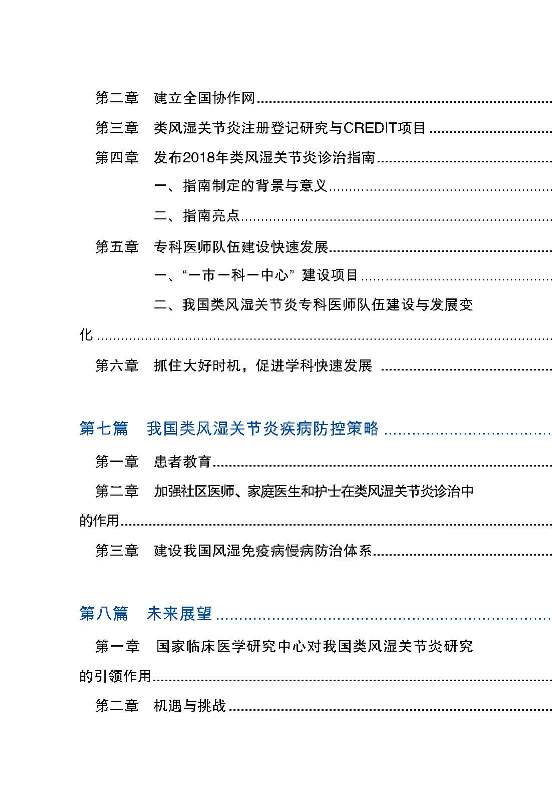 第二章　建立全国协作网

第三章　类风湿关节炎注册登记研究与CREDIT项目

第四章　发布2018年类风湿关节炎诊治指南

一、指南制定的背景与意义

二、指南亮点

第五章　专科医师队伍建设快速发展

一、“一市一科一中心”建设项目

二、我国类风湿关节炎专科医师队伍建设与发展变化

第六章　抓住大好时机，促进学科快速发展

第七篇　我国类风湿关节炎疾病防控策略

第一章　患者教育

第二章　加强社区医师、家庭医生和护士在类风湿关节炎诊治中的作用

第三章　建设我国风湿免疫病慢病防治体系

第八篇　未来展望

第一章　国家临床医学研究中心对我国类风湿关节炎研究的引领作用

第二章　机遇与挑战